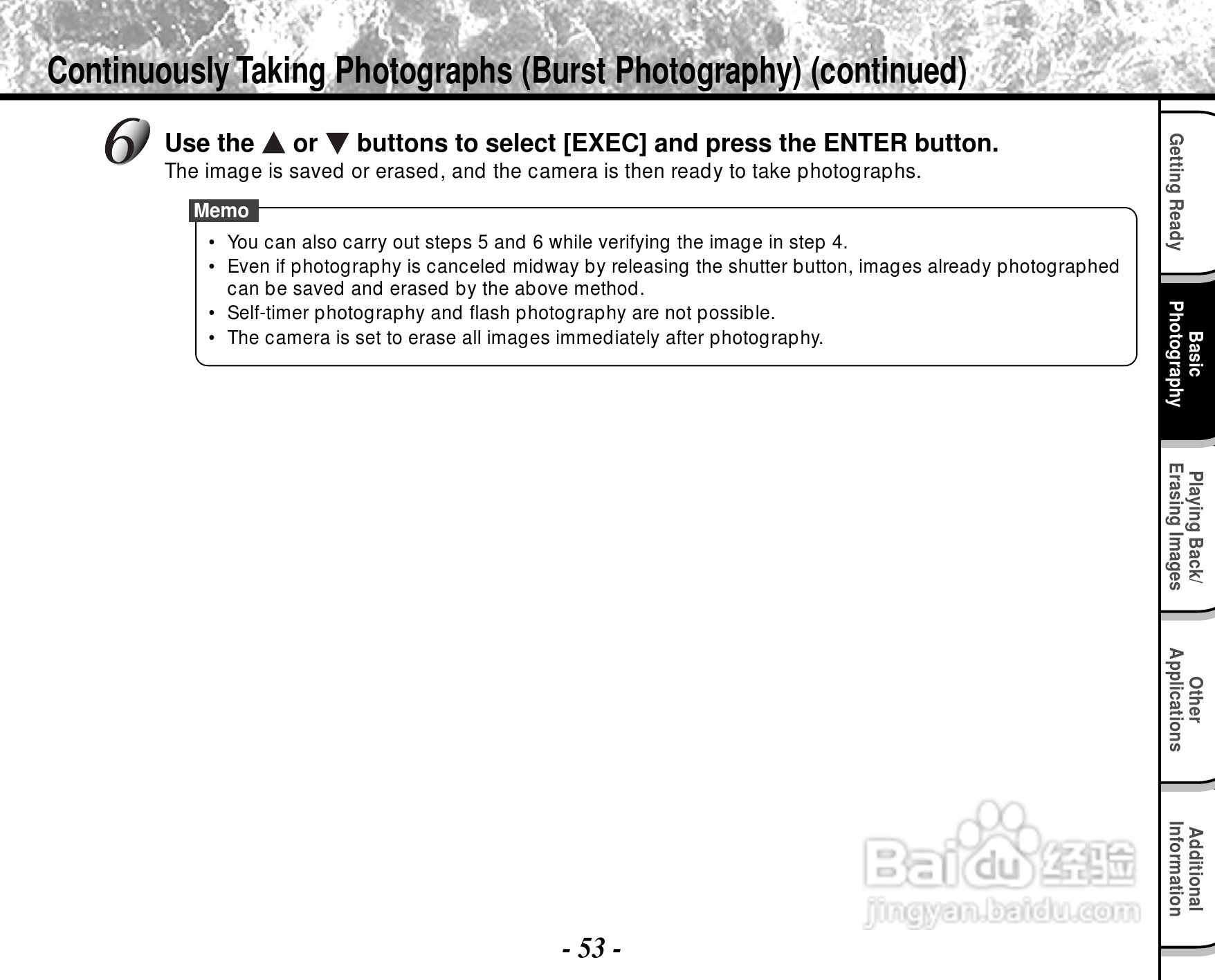 Continuously Taking Photographs (Burst Photography) (continued)

6 Use the ▲ or ▼ buttons to select [EXEC] and press the ENTER button.
The image is saved or erased, and the camera is then ready to take photographs.

Memo
• You can also carry out steps 5 and 6 while verifying the image in step 4.
• Even if photography is canceled midway by releasing the shutter button, images already photographed can be saved and erased by the above method.
• Self-timer photography and flash photography are not possible.
• The camera is set to erase all images immediately after photography.

Getting Ready
Basic Photography
Playing Back/ Erasing Images
Other Applications
Additional Information

Baidu 经验
jingyan.baidu.com

- 53 -